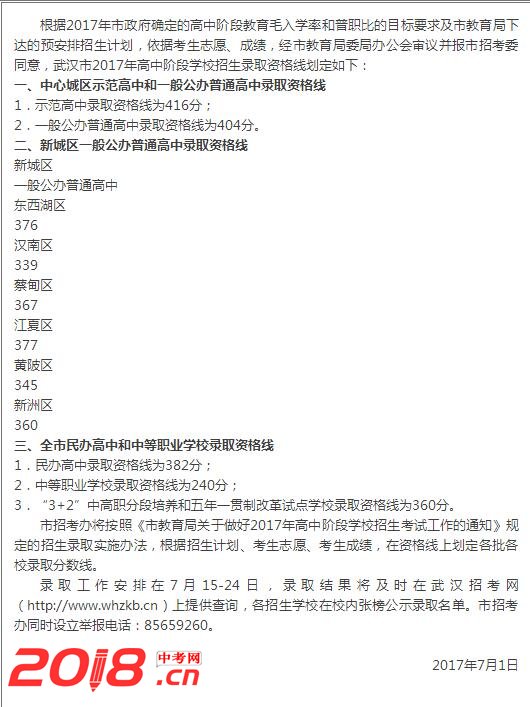 根据2017年市政府确定的高中阶段教育毛入学率和普职比的目标要求及市教育局下达的预安排招生计划，依据考生志愿、成绩，经市教育局委局办公会审议并报市招考委同意，武汉市2017年高中阶段学校招生录取资格线划定如下：

一、中心城区示范高中和一般公办普通高中录取资格线

1．示范高中录取资格线为416分；

2．一般公办普通高中录取资格线为404分。

二、新城区一般公办普通高中录取资格线

新城区

一般公办普通高中

东西湖区

376

汉南区

339

蔡甸区

367

江夏区

377

黄陂区

345

新洲区

360

三、全市民办高中和中等职业学校录取资格线

1．民办高中录取资格线为382分；

2．中等职业学校录取资格线为240分；

3．“3+2”中高职分段培养和五年一贯制改革试点学校录取资格线为360分。

市招考办将按照《市教育局关于做好2017年高中阶段学校招生考试工作的通知》规定的招生录取实施办法，根据招生计划、考生志愿、考生成绩，在资格线上划定各批各校录取分数线。

录取工作安排在7月15-24日，录取结果将及时在武汉招考网（http://www.whzkb.cn）上提供查询，各招生学校在校内张榜公示录取名单。市招考办同时设立举报电话：85659260。

2018 中考网 .cn

2017年7月1日